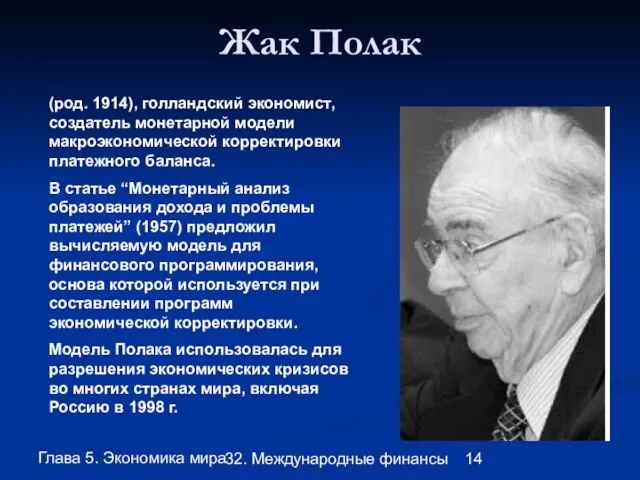 Жак Полак

(род. 1914), голландский экономист, создатель монетарной модели макроэкономической корректировки платежного баланса.

В статье “Монетарный анализ образования дохода и проблемы платежей” (1957) предложил вычисляемую модель для финансового программирования, основа которой используется при составлении программ экономической корректировки.

Модель Полака использовалась для разрешения экономических кризисов во многих странах мира, включая Россию в 1998 г.

Глава 5. Экономика мира32. Международные финансы 14